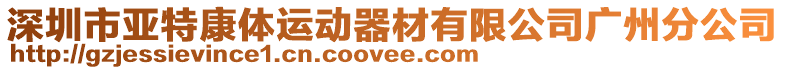 深圳市亚特康体运动器材有限公司广州分公司
http://gzjessievince1.cn.coovee.com